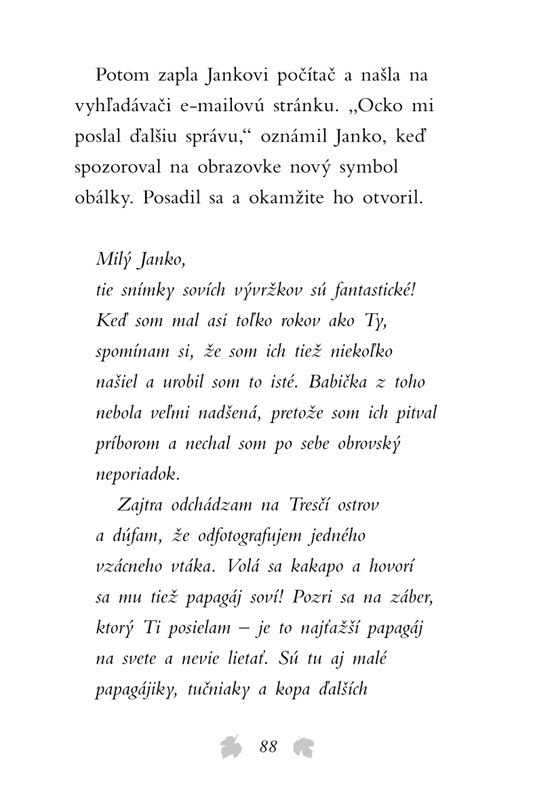 Potom zapla Jankovi počítač a našla na vyhľadávači e-mailovú stránku. „Ocko mi poslal ďalšiu správu,“ oznámil Janko, keď spozoroval na obrazovke nový symbol obálky. Posadil sa a okamžite ho otvoril.

Milý Janko,
tie snímky sovích vývržkov sú fantastické! Keď som mal asi toľko rokov ako Ty, spomínam si, že som ich tiež niekoľko našiel a urobil som to isté. Babička z toho nebola veľmi nadšená, pretože som ich pitval príborom a nechal som po sebe obrovský neporiadok.

Zajtra odchádzam na Tresčí ostrov a dúfam, že odfotografujem jedného vzácneho vtáka. Volá sa kakapo a hovorí sa mu tiež papagáj soví! Pozri sa na záber, ktorý Ti posielam – je to najťažší papagáj na svete a nevie lietať. Sú tu aj malé papagájiky, tučniaky a kopa ďalších

88